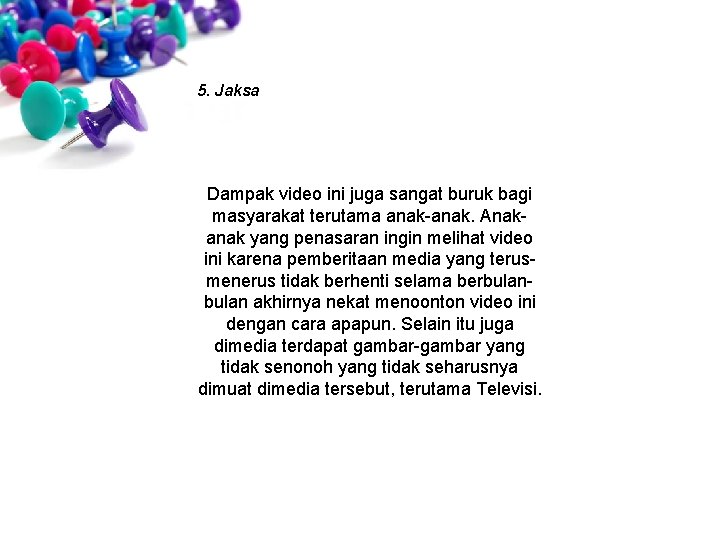 5. Jaksa

Dampak video ini juga sangat buruk bagi masyarakat terutama anak-anak. Anak-anak yang penasaran ingin melihat video ini karena pemberitaan media yang terus-menerus tidak berhenti selama berbulan-bulan akhirnya nekat menoonton video ini dengan cara apapun. Selain itu juga dimedia terdapat gambar-gambar yang tidak senonoh yang tidak seharusnya dimuat dimedia tersebut, terutama Televisi.